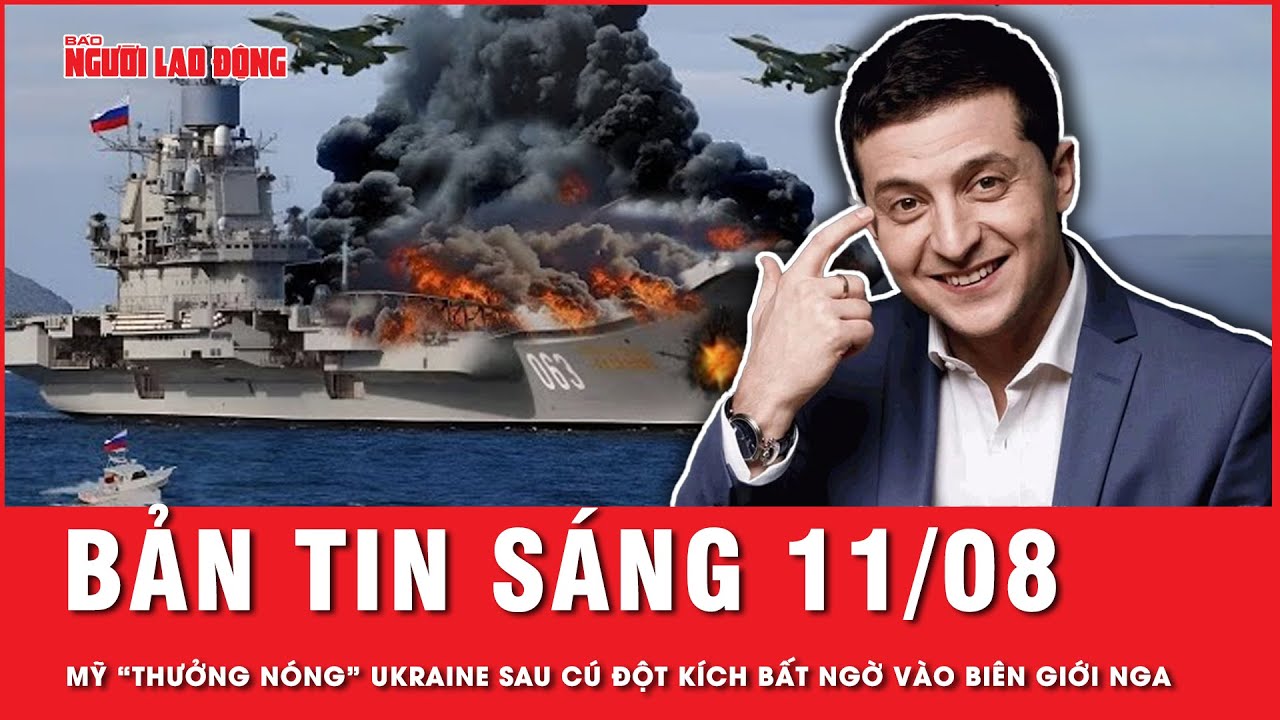 BÁO NGƯỜI LAO ĐỘNG

063

BẢN TIN SÁNG 11/08

MỸ “THƯỞNG NÓNG” UKRAINE SAU CÚ ĐỘT KÍCH BẤT NGỜ VÀO BIÊN GIỚI NGA